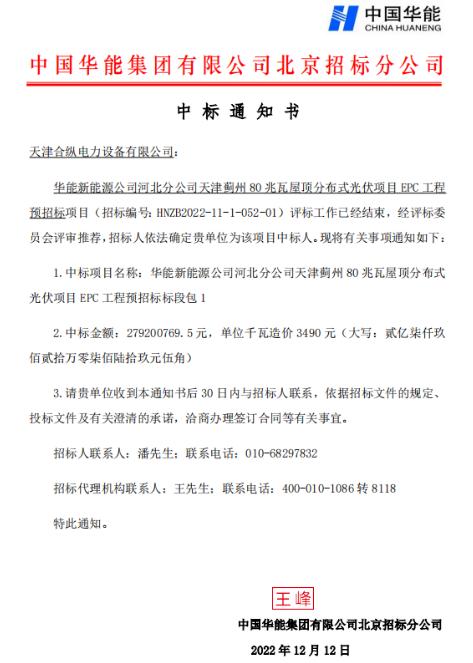 中国华能
CHINA HUANENG

中国华能集团有限公司北京招标分公司

中 标 通 知 书

天津合纵电力设备有限公司：

华能新能源公司河北分公司天津蓟州 80 兆瓦屋顶分布式光伏项目 EPC 工程预招标项目（招标编号：HNZB2022-11-1-052-01）评标工作已经结束，经评标委员会评审推荐，招标人依法确定贵单位为该项目中标人。现将有关事项通知如下：

1. 中标项目名称：华能新能源公司河北分公司天津蓟州 80 兆瓦屋顶分布式光伏项目 EPC 工程预招标标段包 1

2. 中标金额：279200769.5 元，单位千瓦造价 3490 元（大写：贰亿柒仟玖佰贰拾万零柒佰陆拾玖元伍角）

3. 请贵单位收到本通知书后 30 日内与招标人联系，依据招标文件的规定、投标文件及有关澄清的承诺，洽商办理签订合同等有关事宜。

招标人联系人：潘先生；联系电话：010-68297832

招标代理机构联系人：王先生；联系电话：400-010-1086 转 8118

特此通知。

王峰

中国华能集团有限公司北京招标分公司

2022 年 12 月 12 日